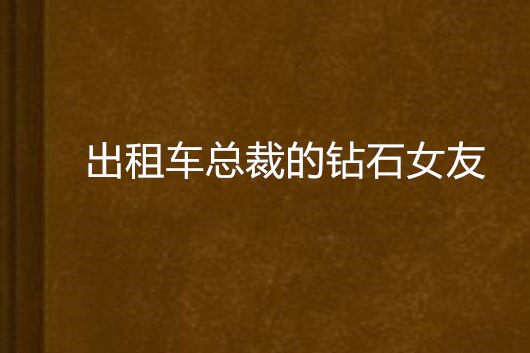 出租车总裁的钻石女友